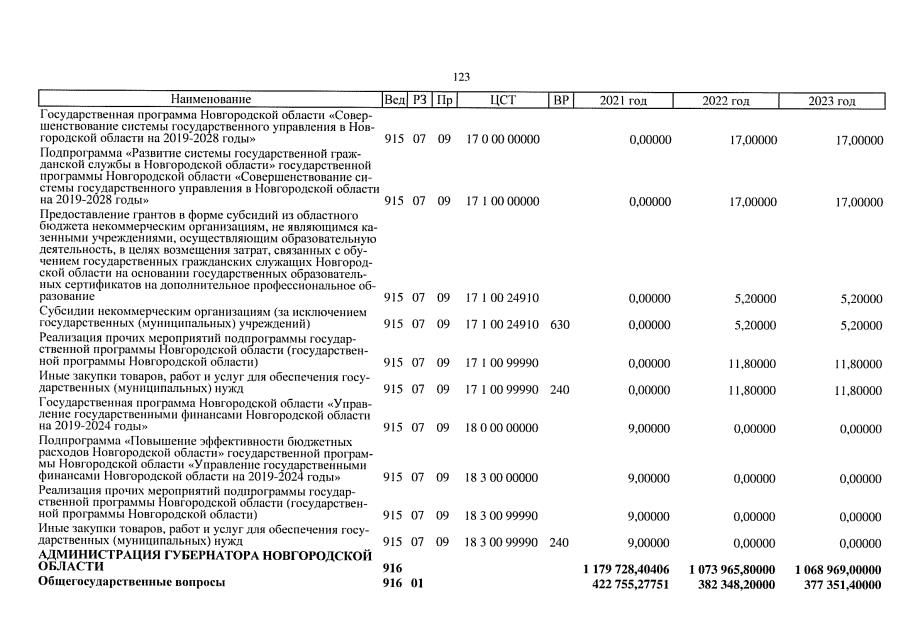 123

| Наименование | Вед | РЗ | Пр | ЦСТ | ВР | 2021 год | 2022 год | 2023 год |
|---|---|---|---|---|---|---|---|---|
| Государственная программа Новгородской области «Совершенствование системы государственного управления в Новгородской области на 2019-2028 годы» | 915 | 07 | 09 | 17 0 00 00000 | | 0,00000 | 17,00000 | 17,00000 |
| Подпрограмма «Развитие системы государственной гражданской службы в Новгородской области» государственной программы Новгородской области «Совершенствование системы государственного управления в Новгородской области на 2019-2028 годы» | 915 | 07 | 09 | 17 1 00 00000 | | 0,00000 | 17,00000 | 17,00000 |
| Предоставление грантов в форме субсидий из областного бюджета некоммерческим организациям, не являющимся казенными учреждениями, осуществляющим образовательную деятельность, в целях возмещения затрат, связанных с обучением государственных гражданских служащих Новгородской области на основании государственных образовательных сертификатов на дополнительное профессиональное образование | 915 | 07 | 09 | 17 1 00 24910 | | 0,00000 | 5,20000 | 5,20000 |
| Субсидии некоммерческим организациям (за исключением государственных (муниципальных) учреждений) | 915 | 07 | 09 | 17 1 00 24910 | 630 | 0,00000 | 5,20000 | 5,20000 |
| Реализация прочих мероприятий подпрограммы государственной программы Новгородской области (государственной программы Новгородской области) | 915 | 07 | 09 | 17 1 00 99990 | | 0,00000 | 11,80000 | 11,80000 |
| Иные закупки товаров, работ и услуг для обеспечения государственных (муниципальных) нужд | 915 | 07 | 09 | 17 1 00 99990 | 240 | 0,00000 | 11,80000 | 11,80000 |
| Государственная программа Новгородской области «Управление государственными финансами Новгородской области на 2019-2024 годы» | 915 | 07 | 09 | 18 0 00 00000 | | 9,00000 | 0,00000 | 0,00000 |
| Подпрограмма «Повышение эффективности бюджетных расходов Новгородской области» государственной программы Новгородской области «Управление государственными финансами Новгородской области на 2019-2024 годы» | 915 | 07 | 09 | 18 3 00 00000 | | 9,00000 | 0,00000 | 0,00000 |
| Реализация прочих мероприятий подпрограммы государственной программы Новгородской области (государственной программы Новгородской области) | 915 | 07 | 09 | 18 3 00 99990 | | 9,00000 | 0,00000 | 0,00000 |
| Иные закупки товаров, работ и услуг для обеспечения государственных (муниципальных) нужд | 915 | 07 | 09 | 18 3 00 99990 | 240 | 9,00000 | 0,00000 | 0,00000 |
| АДМИНИСТРАЦИЯ ГУБЕРНАТОРА НОВГОРОДСКОЙ ОБЛАСТИ | 916 | | | | | 1 179 728,40406 | 1 073 965,80000 | 1 068 969,00000 |
| Общегосударственные вопросы | 916 | 01 | | | | 422 755,27751 | 382 348,20000 | 377 351,40000 |